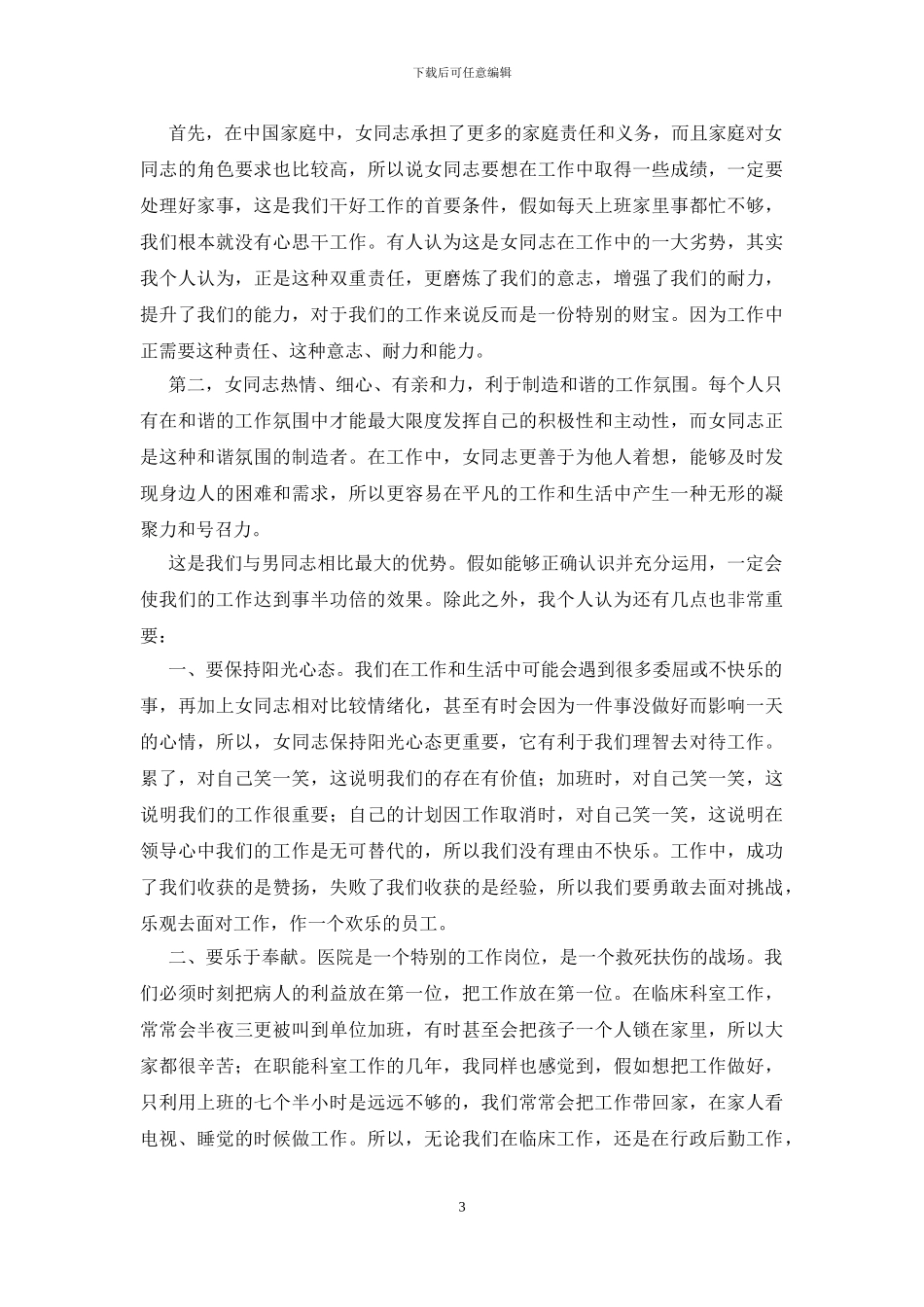 下载后可任意编辑

首先，在中国家庭中，女同志承担了更多的家庭责任和义务，而且家庭对女同志的角色要求也比较高，所以说女同志要想在工作中取得一些成绩，一定要处理好家事，这是我们干好工作的首要条件，假如每天上班家里事都忙不够，我们根本就没有心思干工作。有人认为这是女同志在工作中的一大劣势，其实我个人认为，正是这种双重责任，更磨炼了我们的意志，增强了我们的耐力，提升了我们的能力，对于我们的工作来说反而是一份特别的财宝。因为工作中正需要这种责任、这种意志、耐力和能力。

第二，女同志热情、细心、有亲和力，利于制造和谐的工作氛围。每个人只有在和谐的工作氛围中才能最大限度发挥自己的积极性和主动性，而女同志正是这种和谐氛围的制造者。在工作中，女同志更善于为他人着想，能够及时发现身边人的困难和需求，所以更容易在平凡的工作和生活中产生一种无形的凝聚力和号召力。

这是我们与男同志相比最大的优势。假如能够正确认识并充分运用，一定会使我们的工作达到事半功倍的效果。除此之外，我个人认为还有几点也非常重要：

一、要保持阳光心态。我们在工作和生活中可能会遇到很多委屈或不快乐的事，再加上女同志相对比较情绪化，甚至有时会因为一件事没做好而影响一天的心情，所以，女同志保持阳光心态更重要，它有利于我们理智去对待工作。累了，对自己笑一笑，这说明我们的存在有价值；加班时，对自己笑一笑，这说明我们的工作很重要；自己的计划因工作取消时，对自己笑一笑，这说明在领导心中我们的工作是无可替代的，所以我们没有理由不快乐。工作中，成功了我们收获的是赞扬，失败了我们收获的是经验，所以我们要勇敢去面对挑战，乐观去面对工作，作一个欢乐的员工。

二、要乐于奉献。医院是一个特别的工作岗位，是一个救死扶伤的战场。我们必须时刻把病人的利益放在第一位，把工作放在第一位。在临床科室工作，常常会半夜三更被叫到单位加班，有时甚至会把孩子一个人锁在家里，所以大家都很辛苦；在职能科室工作的几年，我同样也感觉到，假如想把工作做好，只利用上班的七个半小时是远远不够的，我们常常会把工作带回家，在家人看电视、睡觉的时候做工作。所以，无论我们在临床工作，还是在行政后勤工作，

3